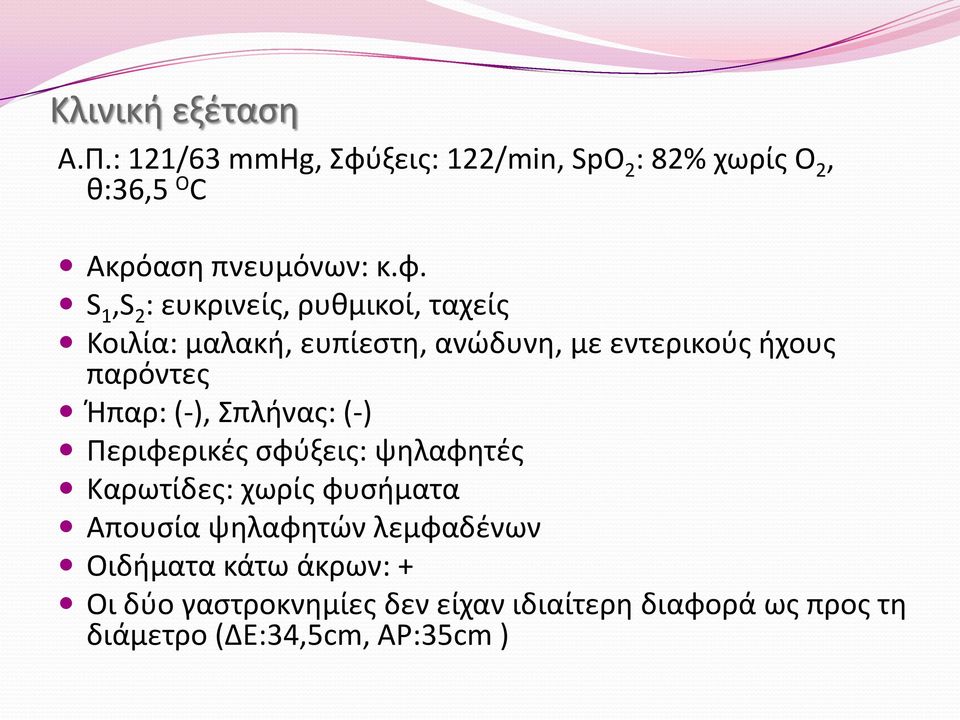 Κλινική εξέταση

Α.Π.: 121/63 mmHg, Σφύξεις: 122/min, $SpO_2$: 82% χωρίς $O_2$, θ:36,5 $^OC$

- Ακρόαση πνευμόνων: κ.φ.
- $S_1$,$S_2$: ευκρινείς, ρυθμικοί, ταχείς
- Κοιλία: μαλακή, ευπίεστη, ανώδυνη, με εντερικούς ήχους παρόντες
- Ήπαρ: (-), Σπλήνας: (-)
- Περιφερικές σφύξεις: ψηλαφητές
- Καρωτίδες: χωρίς φυσήματα
- Απουσία ψηλαφητών λεμφαδένων
- Οιδήματα κάτω άκρων: +
- Οι δύο γαστροκνημίες δεν είχαν ιδιαίτερη διαφορά ως προς τη διάμετρο (ΔΕ:34,5cm, ΑΡ:35cm )